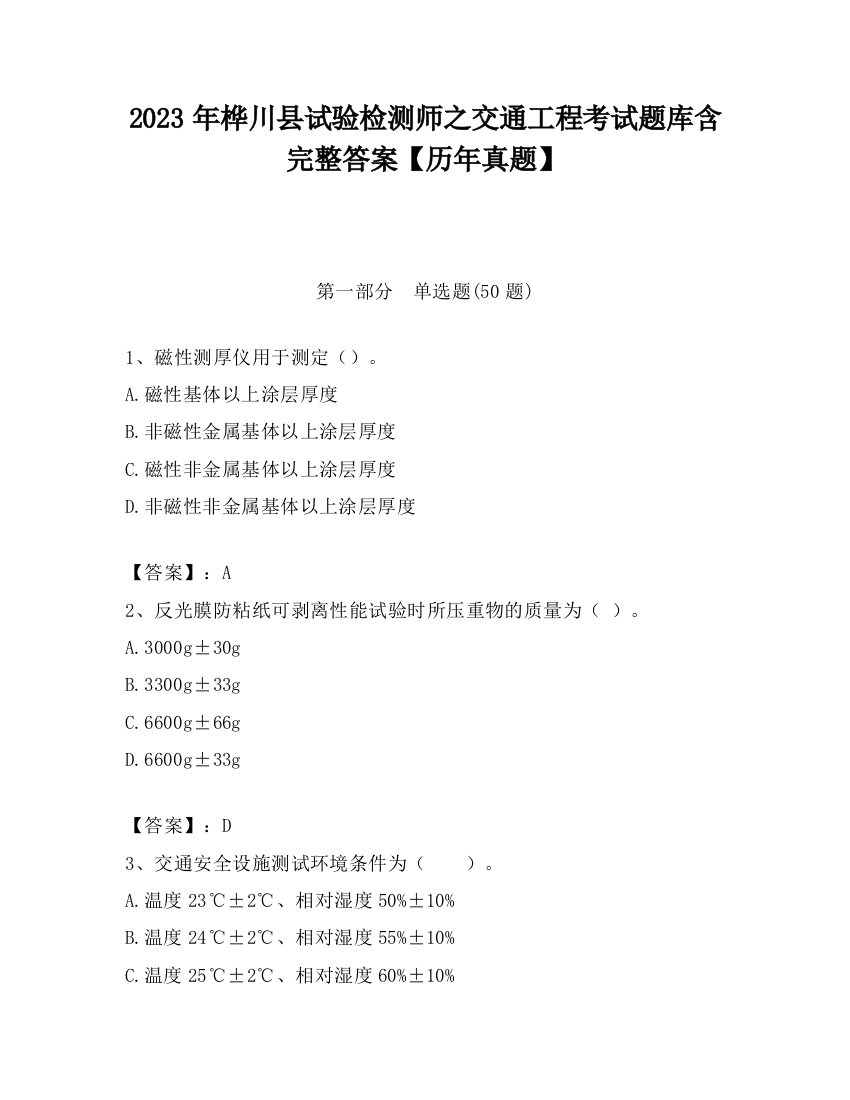 2023 年桦川县试验检测师之交通工程考试题库含完整答案【历年真题】

第一部分　单选题(50 题)

1、磁性测厚仪用于测定（）。

A.磁性基体以上涂层厚度

B.非磁性金属基体以上涂层厚度

C.磁性非金属基体以上涂层厚度

D.非磁性非金属基体以上涂层厚度

【答案】：A

2、反光膜防粘纸可剥离性能试验时所压重物的质量为（ ）。

A.3000g±30g

B.3300g±33g

C.6600g±66g

D.6600g±33g

【答案】：D

3、交通安全设施测试环境条件为（　　）。

A.温度 23℃±2℃、相对湿度 50%±10%

B.温度 24℃±2℃、相对湿度 55%±10%

C.温度 25℃±2℃、相对湿度 60%±10%